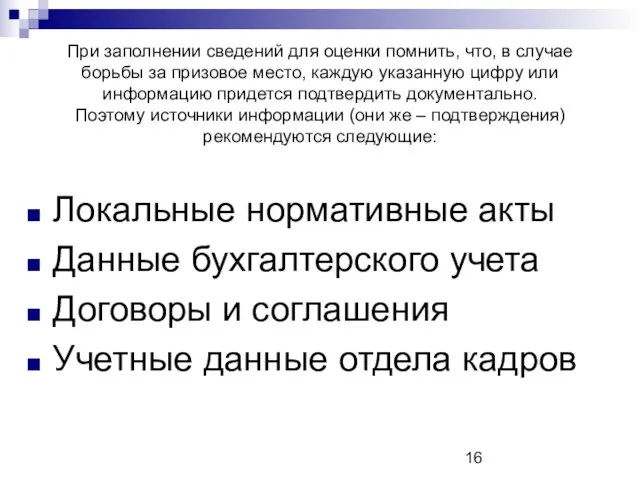 При заполнении сведений для оценки помнить, что, в случае борьбы за призовое место, каждую указанную цифру или информацию придется подтвердить документально. Поэтому источники информации (они же – подтверждения) рекомендуются следующие:

■ Локальные нормативные акты
■ Данные бухгалтерского учета
■ Договоры и соглашения
■ Учетные данные отдела кадров

16